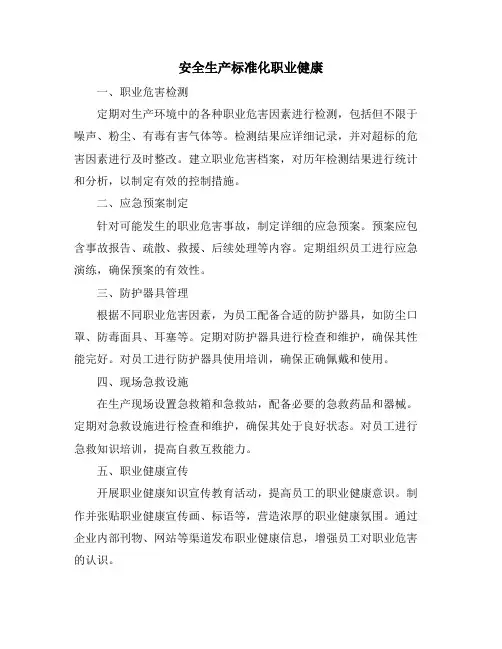 安全生产标准化职业健康

一、职业危害检测

定期对生产环境中的各种职业危害因素进行检测，包括但不限于噪声、粉尘、有毒有害气体等。检测结果应详细记录，并对超标的危害因素进行及时整改。建立职业危害档案，对历年检测结果进行统计和分析，以制定有效的控制措施。

二、应急预案制定

针对可能发生的职业危害事故，制定详细的应急预案。预案应包含事故报告、疏散、救援、后续处理等内容。定期组织员工进行应急演练，确保预案的有效性。

三、防护器具管理

根据不同职业危害因素，为员工配备合适的防护器具，如防尘口罩、防毒面具、耳塞等。定期对防护器具进行检查和维护，确保其性能完好。对员工进行防护器具使用培训，确保正确佩戴和使用。

四、现场急救设施

在生产现场设置急救箱和急救站，配备必要的急救药品和器械。定期对急救设施进行检查和维护，确保其处于良好状态。对员工进行急救知识培训，提高自救互救能力。

五、职业健康宣传

开展职业健康知识宣传教育活动，提高员工的职业健康意识。制作并张贴职业健康宣传画、标语等，营造浓厚的职业健康氛围。通过企业内部刊物、网站等渠道发布职业健康信息，增强员工对职业危害的认识。